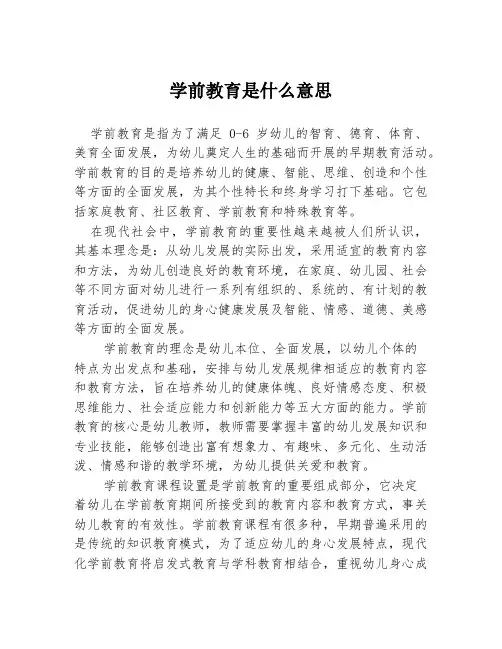 学前教育是什么意思

学前教育是指为了满足 0-6 岁幼儿的智育、德育、体育、美育全面发展，为幼儿奠定人生的基础而开展的早期教育活动。学前教育的目的是培养幼儿的健康、智能、思维、创造和个性等方面的全面发展，为其个性特长和终身学习打下基础。它包括家庭教育、社区教育、学前教育和特殊教育等。

在现代社会中，学前教育的重要性越来越被人们所认识，其基本理念是：从幼儿发展的实际出发，采用适宜的教育内容和方法，为幼儿创造良好的教育环境，在家庭、幼儿园、社会等不同方面对幼儿进行一系列有组织的、系统的、有计划的教育活动，促进幼儿的身心健康发展及智能、情感、道德、美感等方面的全面发展。

学前教育的理念是幼儿本位、全面发展，以幼儿个体的特点为出发点和基础，安排与幼儿发展规律相适应的教育内容和教育方法，旨在培养幼儿的健康体魄、良好情感态度、积极思维能力、社会适应能力和创新能力等五大方面的能力。学前教育的核心是幼儿教师，教师需要掌握丰富的幼儿发展知识和专业技能，能够创造出富有想象力、有趣味、多元化、生动活泼、情感和谐的教学环境，为幼儿提供关爱和教育。

学前教育课程设置是学前教育的重要组成部分，它决定着幼儿在学前教育期间所接受到的教育内容和教育方式，事关幼儿教育的有效性。学前教育课程有很多种，早期普遍采用的是传统的知识教育模式，为了适应幼儿的身心发展特点，现代化学前教育将启发式教育与学科教育相结合，重视幼儿身心成